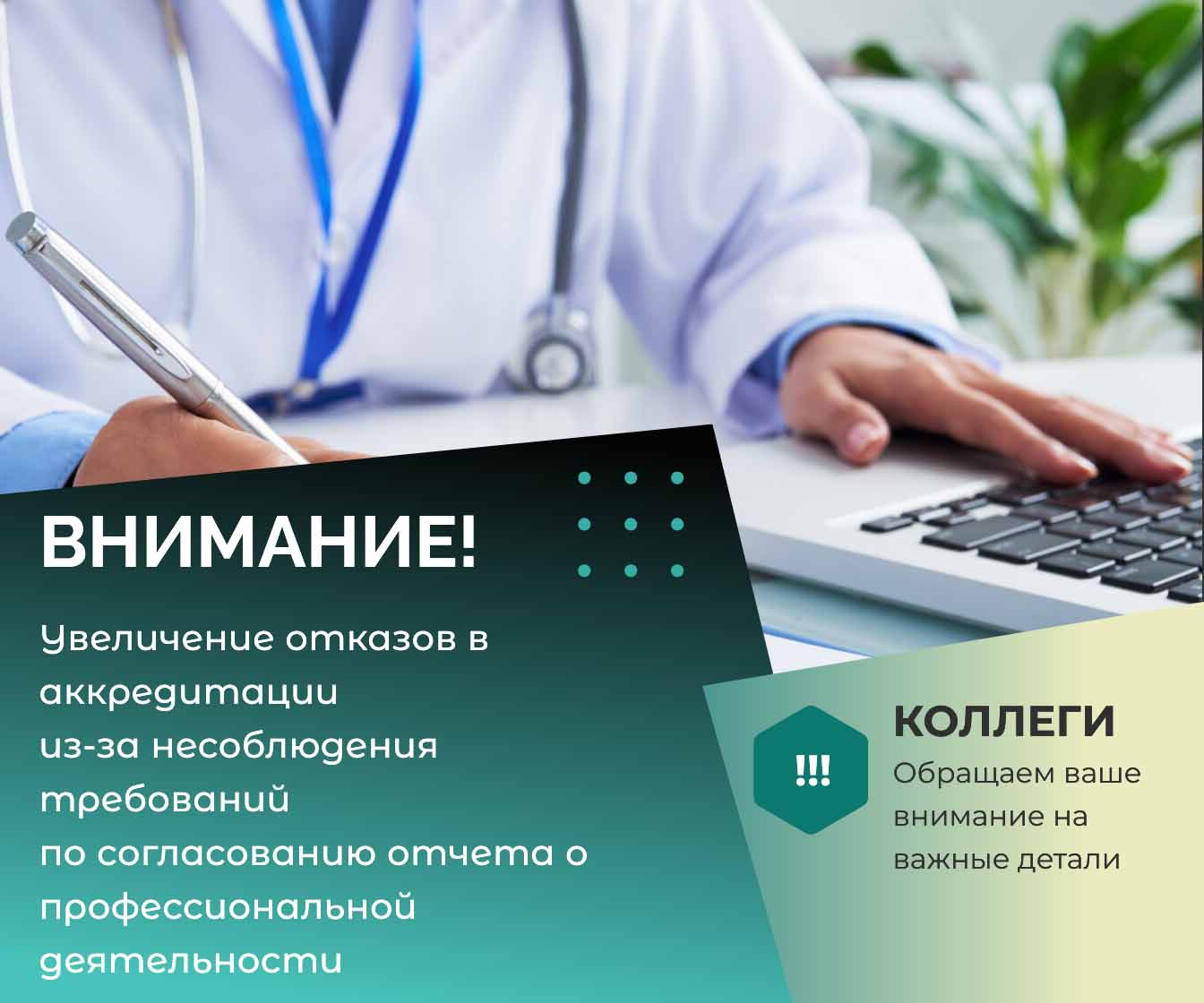 ВНИМАНИЕ!

Увеличение отказов в аккредитации из-за несоблюдения требований по согласованию отчета о профессиональной деятельности

!!!

КОЛЛЕГИ
Обращаем ваше внимание на важные детали